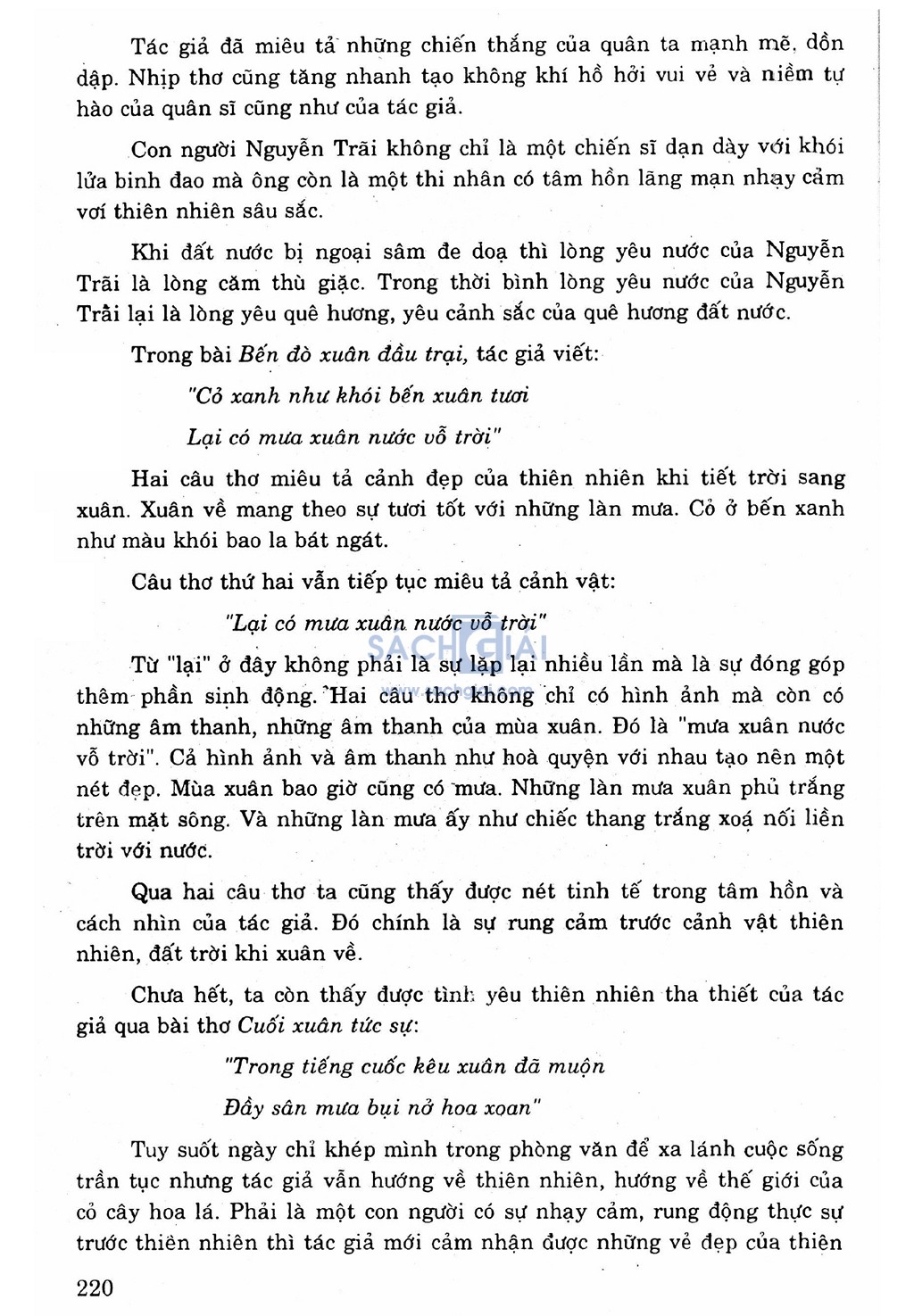 Tác giả đã miêu tả những chiến thắng của quân ta mạnh mẽ, dồn dập. Nhịp thơ cũng tăng nhanh tạo không khí hồ hởi vui vẻ và niềm tự hào của quân sĩ cũng như của tác giả.

Con người Nguyễn Trãi không chỉ là một chiến sĩ dạn dày với khói lửa binh đao mà ông còn là một thi nhân có tâm hồn lãng mạn nhạy cảm với thiên nhiên sâu sắc.

Khi đất nước bị ngoại sâm đe doạ thì lòng yêu nước của Nguyễn Trãi là lòng căm thù giặc. Trong thời bình lòng yêu nước của Nguyễn Trãi lại là lòng yêu quê hương, yêu cảnh sắc của quê hương đất nước.

Trong bài Bến đò xuân đầu trại, tác giả viết:

"Cỏ xanh như khói bến xuân tươi

Lại có mưa xuân nước vỗ trời"

Hai câu thơ miêu tả cảnh đẹp của thiên nhiên khi tiết trời sang xuân. Xuân về mang theo sự tươi tốt với những làn mưa. Cỏ ở bến xanh như màu khói bao la bát ngát.

Câu thơ thứ hai vẫn tiếp tục miêu tả cảnh vật:

"Lại có mưa xuân nước vỗ trời"

SACHGIAI

Từ "lại" ở đây không phải là sự lặp lại nhiều lần mà là sự đóng góp thêm phần sinh động. Hai câu thơ không chỉ có hình ảnh mà còn có những âm thanh, những âm thanh của mùa xuân. Đó là "mưa xuân nước vỗ trời". Cả hình ảnh và âm thanh như hoà quyện với nhau tạo nên một nét đẹp. Mùa xuân bao giờ cũng có mưa. Những làn mưa xuân phủ trắng trên mặt sông. Và những làn mưa ấy như chiếc thang trắng xoá nối liền trời với nước.

Qua hai câu thơ ta cũng thấy được nét tinh tế trong tâm hồn và cách nhìn của tác giả. Đó chính là sự rung cảm trước cảnh vật thiên nhiên, đất trời khi xuân về.

Chưa hết, ta còn thấy được tình yêu thiên nhiên tha thiết của tác giả qua bài thơ Cuối xuân tức sự:

"Trong tiếng cuốc kêu xuân đã muộn

Đầy sân mưa bụi nở hoa xoan"

Tuy suốt ngày chỉ khép mình trong phòng văn để xa lánh cuộc sống trần tục nhưng tác giả vẫn hướng về thiên nhiên, hướng về thế giới của cỏ cây hoa lá. Phải là một con người có sự nhạy cảm, rung động thực sự trước thiên nhiên thì tác giả mới cảm nhận được những vẻ đẹp của thiên

220